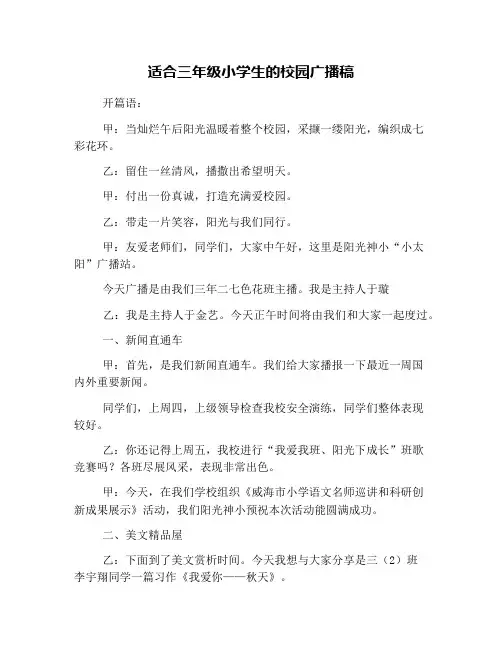 适合三年级小学生的校园广播稿

开篇语：

甲：当灿烂午后阳光温暖着整个校园，采撷一缕阳光，编织成七彩花环。

乙：留住一丝清风，播撒出希望明天。

甲：付出一份真诚，打造充满爱校园。

乙：带走一片笑容，阳光与我们同行。

甲：友爱老师们，同学们，大家中午好，这里是阳光神小“小太阳”广播站。

今天广播是由我们三年二七色花班主播。我是主持人于璇

乙：我是主持人于金艺。今天正午时间将由我们和大家一起度过。

一、新闻直通车

甲：首先，是我们新闻直通车。我们给大家播报一下最近一周国内外重要新闻。

同学们，上周四，上级领导检查我校安全演练，同学们整体表现较好。

乙：你还记得上周五，我校进行“我爱我班、阳光下成长”班歌竞赛吗？各班尽展风采，表现非常出色。

甲：今天，在我们学校组织《威海市小学语文名师巡讲和科研创新成果展示》活动，我们阳光神小预祝本次活动能圆满成功。

二、美文精品屋

乙：下面到了美文赏析时间。今天我想与大家分享是三（2）班李宇翔同学一篇习作《我爱你——秋天》。